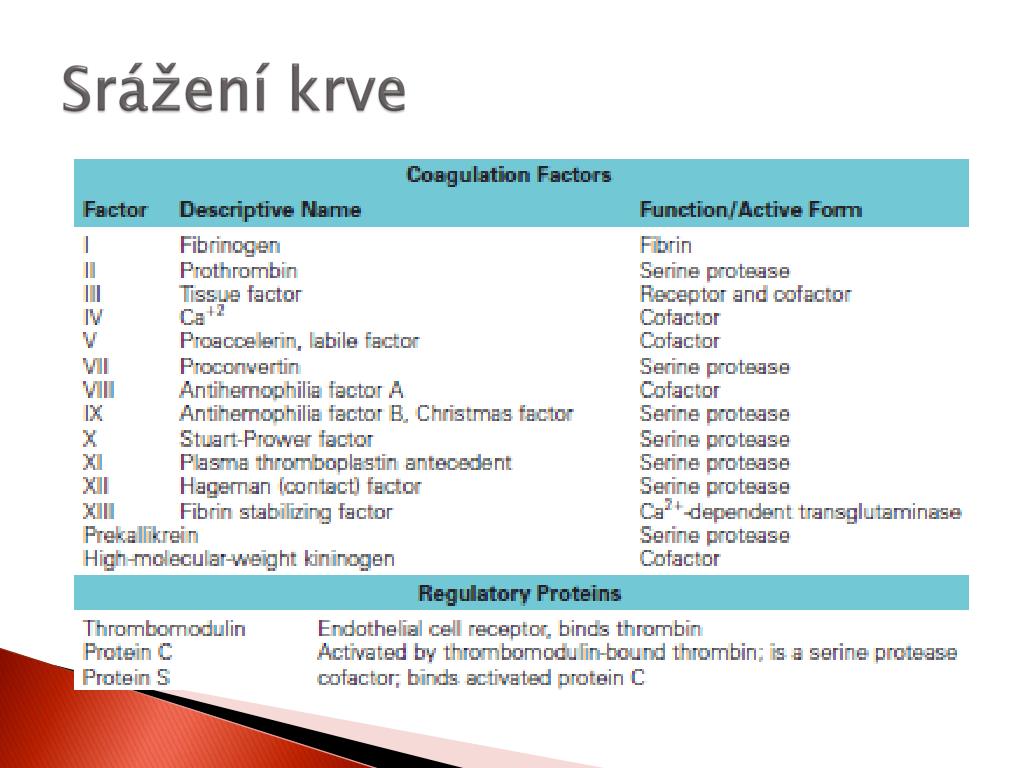 Srážení krve

Coagulation Factors

| Factor | Descriptive Name | Function/Active Form |
|---|---|---|
| I | Fibrinogen | Fibrin |
| II | Prothrombin | Serine protease |
| III | Tissue factor | Receptor and cofactor |
| IV | $Ca^{+2}$ | Cofactor |
| V | Proaccelerin, labile factor | Cofactor |
| VII | Proconvertin | Serine protease |
| VIII | Antihemophilia factor A | Cofactor |
| IX | Antihemophilia factor B, Christmas factor | Serine protease |
| X | Stuart-Prower factor | Serine protease |
| XI | Plasma thromboplastin antecedent | Serine protease |
| XII | Hageman (contact) factor | Serine protease |
| XIII | Fibrin stabilizing factor | $Ca^{2+}$-dependent transglutaminase |
| Prekallikrein | | Serine protease |
| High-molecular-weight kininogen | | Cofactor |

Regulatory Proteins

| | |
|---|---|
| Thrombomodulin | Endothelial cell receptor, binds thrombin |
| Protein C | Activated by thrombomodulin-bound thrombin; is a serine protease |
| Protein S | cofactor; binds activated protein C |